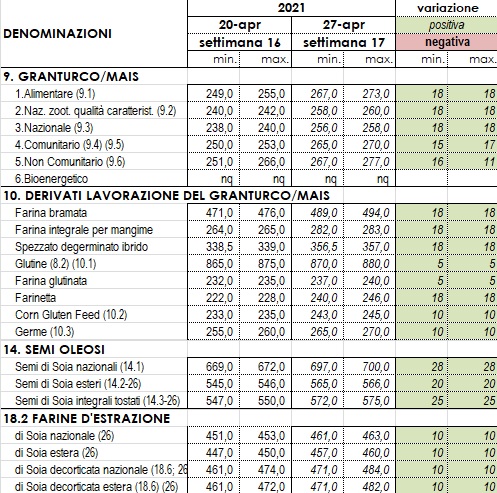 | DENOMINAZIONI | 2021 | | | | variazione | |
|---|---|---|---|---|---|---|
| | 20-apr | | 27-apr | | positiva | |
| | settimana 16 | | settimana 17 | | negativa | |
| | min. | max. | min. | max. | min. | max. |
| 9. GRANTURCO/MAIS | | | | | | |
| 1.Alimentare (9.1) | 249,0 | 255,0 | 267,0 | 273,0 | 18 | 18 |
| 2.Naz. zoot. qualità caratterist. (9.2) | 240,0 | 242,0 | 258,0 | 260,0 | 18 | 18 |
| 3.Nazionale (9.3) | 238,0 | 240,0 | 256,0 | 258,0 | 18 | 18 |
| 4.Comunitario (9.4) (9.5) | 250,0 | 253,0 | 265,0 | 270,0 | 15 | 17 |
| 5.Non Comunitario (9.6) | 251,0 | 266,0 | 267,0 | 277,0 | 16 | 11 |
| 6.Bioenergetico | nq | nq | nq | nq | | |
| 10. DERIVATI LAVORAZIONE DEL GRANTURCO/MAIS | | | | | | |
| Farina bramata | 471,0 | 476,0 | 489,0 | 494,0 | 18 | 18 |
| Farina integrale per mangime | 264,0 | 265,0 | 282,0 | 283,0 | 18 | 18 |
| Spezzato degerminato ibrido | 338,5 | 339,0 | 356,5 | 357,0 | 18 | 18 |
| Glutine (8.2) (10.1) | 865,0 | 875,0 | 870,0 | 880,0 | 5 | 5 |
| Farina glutinata | 232,0 | 235,0 | 237,0 | 240,0 | 5 | 5 |
| Farinetta | 222,0 | 228,0 | 240,0 | 246,0 | 18 | 18 |
| Corn Gluten Feed (10.2) | 233,0 | 235,0 | 243,0 | 245,0 | 10 | 10 |
| Germe (10.3) | 255,0 | 260,0 | 265,0 | 270,0 | 10 | 10 |
| 14. SEMI OLEOSI | | | | | | |
| Semi di Soia nazionali (14.1) | 669,0 | 672,0 | 697,0 | 700,0 | 28 | 28 |
| Semi di Soia esteri (14.2-26) | 545,0 | 546,0 | 565,0 | 566,0 | 20 | 20 |
| Semi di Soia integrali tostati (14.3-26) | 547,0 | 550,0 | 572,0 | 575,0 | 25 | 25 |
| 18.2 FARINE D'ESTRAZIONE | | | | | | |
| di Soia nazionale (26) | 451,0 | 453,0 | 461,0 | 463,0 | 10 | 10 |
| di Soia estera (26) | 447,0 | 450,0 | 457,0 | 460,0 | 10 | 10 |
| di Soia decorticata nazionale (18.6; 26 | 461,0 | 474,0 | 471,0 | 484,0 | 10 | 10 |
| di Soia decorticata estera (18.6) (26) | 461,0 | 472,0 | 471,0 | 482,0 | 10 | 10 |